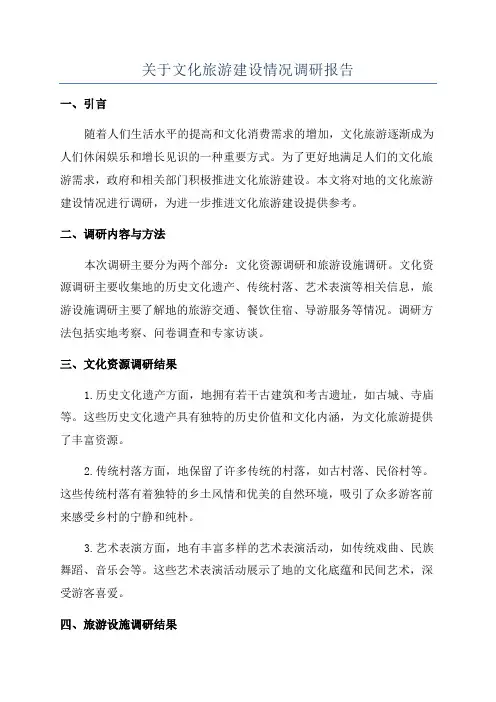 关于文化旅游建设情况调研报告

一、引言

随着人们生活水平的提高和文化消费需求的增加，文化旅游逐渐成为人们休闲娱乐和增长见识的一种重要方式。为了更好地满足人们的文化旅游需求，政府和相关部门积极推进文化旅游建设。本文将对地的文化旅游建设情况进行调研，为进一步推进文化旅游建设提供参考。

二、调研内容与方法

本次调研主要分为两个部分：文化资源调研和旅游设施调研。文化资源调研主要收集地的历史文化遗产、传统村落、艺术表演等相关信息，旅游设施调研主要了解地的旅游交通、餐饮住宿、导游服务等情况。调研方法包括实地考察、问卷调查和专家访谈。

三、文化资源调研结果

1.历史文化遗产方面，地拥有若干古建筑和考古遗址，如古城、寺庙等。这些历史文化遗产具有独特的历史价值和文化内涵，为文化旅游提供了丰富资源。

2.传统村落方面，地保留了许多传统的村落，如古村落、民俗村等。这些传统村落有着独特的乡土风情和优美的自然环境，吸引了众多游客前来感受乡村的宁静和纯朴。

3.艺术表演方面，地有丰富多样的艺术表演活动，如传统戏曲、民族舞蹈、音乐会等。这些艺术表演活动展示了地的文化底蕴和民间艺术，深受游客喜爱。

四、旅游设施调研结果